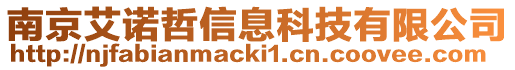 南京艾诺哲信息科技有限公司
http://njfabianmacki1.cn.coovee.com